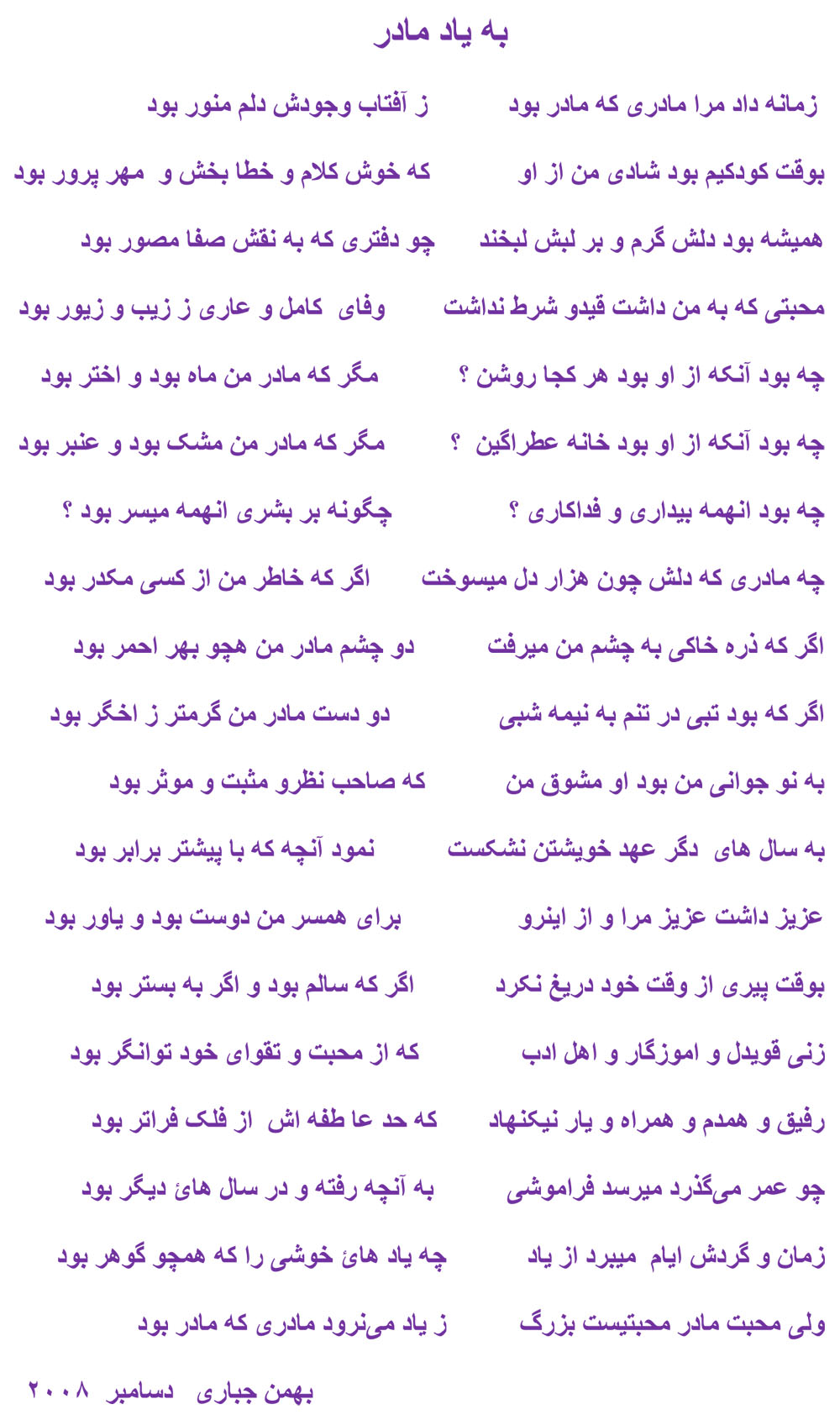 به یاد مادر

زمانه داد مرا مادری که مادر بود          ز آفتاب وجودش دلم منور بود

بوقت کودکیم بود شادی من از او          که خوش کلام و خطا بخش و مهر پرور بود

همیشه بود دلش گرم و بر لبش لبخند          چو دفتری که به نقش صفا مصور بود

محبتی که به من داشت قیدو شرط نداشت          وفای کامل و عاری ز زیب و زیور بود

چه بود آنکه از او بود هر کجا روشن ؟          مگر که مادر من ماه بود و اختر بود

چه بود آنکه از او بود خانه عطراگین ؟          مگر که مادر من مشک بود و عنبر بود

چه بود انهمه بیداری و فداکاری ؟          چگونه بر بشری انهمه میسر بود ؟

چه مادری که دلش چون هزار دل میسوخت          اگر که خاطر من از کسی مکدر بود

اگر که ذره خاکی به چشم من میرفت          دو چشم مادر من هچو بهر احمر بود

اگر که بود تبی در تنم به نیمه شبی          دو دست مادر من گرمتر ز اخگر بود

به نو جوانی من بود او مشوق من          که صاحب نظرو مثبت و موثر بود

به سال های دگر عهد خویشتن نشکست          نمود آنچه که با پیشتر برابر بود

عزیز داشت عزیز مرا و از اینرو          برای همسر من دوست بود و یاور بود

بوقت پیری از وقت خود دریغ نکرد          اگر که سالم بود و اگر به بستر بود

زنی قویدل و اموزگار و اهل ادب          که از محبت و تقوای خود توانگر بود

رفیق و همدم و همراه و یار نیکنهاد          که حد عا طفه اش از فلک فراتر بود

چو عمر می‌گذرد میرسد فراموشی          به آنچه رفته و در سال هائ دیگر بود

زمان و گردش ایام میبرد از یاد          چه یاد هائ خوشی را که همچو گوهر بود

ولی محبت مادر محبتیست بزرگ          ز یاد می‌نرود مادری که مادر بود

بهمن جباری دسامبر ۲۰۰۸